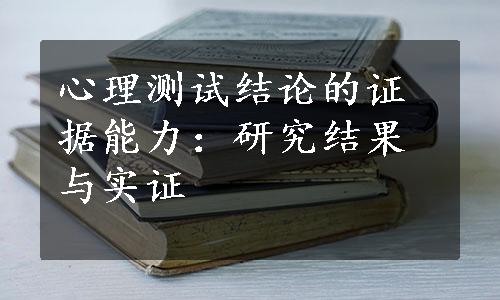 心理测试结论的证据能力：研究结果与实证